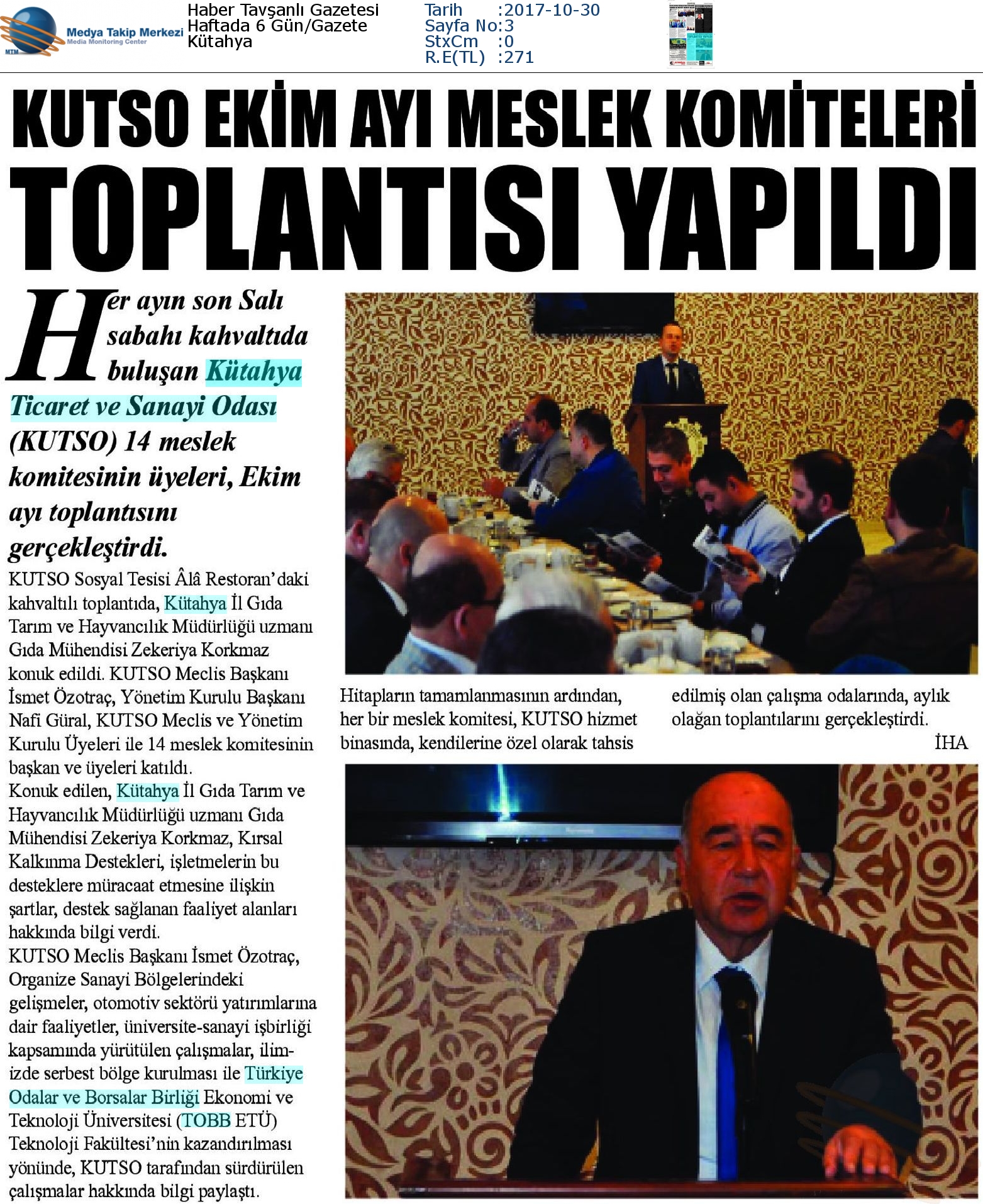 MTM Medya Takip Merkezi Media Monitoring Center

Haber Tavşanlı Gazetesi
Haftada 6 Gün/Gazete
Kütahya

Tarih :2017-10-30
Sayfa No:3
StxCm :0
R.E(TL) :271

KUTSO EKİM AYI MESLEK KOMİTELERİ TOPLANTISI YAPILDI

Her ayın son Salı sabahı kahvaltıda buluşan Kütahya Ticaret ve Sanayi Odası (KUTSO) 14 meslek komitesinin üyeleri, Ekim ayı toplantısını gerçekleştirdi.

KUTSO Sosyal Tesisi Âlâ Restoran'daki kahvaltılı toplantıda, Kütahya İl Gıda Tarım ve Hayvancılık Müdürlüğü uzmanı Gıda Mühendisi Zekeriya Korkmaz konuk edildi. KUTSO Meclis Başkanı İsmet Özotraç, Yönetim Kurulu Başkanı Nafi Güral, KUTSO Meclis ve Yönetim Kurulu Üyeleri ile 14 meslek komitesinin başkan ve üyeleri katıldı.
Konuk edilen, Kütahya İl Gıda Tarım ve Hayvancılık Müdürlüğü uzmanı Gıda Mühendisi Zekeriya Korkmaz, Kırsal Kalkınma Destekleri, işletmelerin bu desteklere müracaat etmesine ilişkin şartlar, destek sağlanan faaliyet alanları hakkında bilgi verdi.
KUTSO Meclis Başkanı İsmet Özotraç, Organize Sanayi Bölgelerindeki gelişmeler, otomotiv sektörü yatırımlarına dair faaliyetler, üniversite-sanayi işbirliği kapsamında yürütülen çalışmalar, ilimizde serbest bölge kurulması ile Türkiye Odalar ve Borsalar Birliği Ekonomi ve Teknoloji Üniversitesi (TOBB ETÜ) Teknoloji Fakültesi'nin kazandırılması yönünde, KUTSO tarafından sürdürülen çalışmalar hakkında bilgi paylaştı.

Hitapların tamamlanmasının ardından, her bir meslek komitesi, KUTSO hizmet binasında, kendilerine özel olarak tahsis edilmiş olan çalışma odalarında, aylık olağan toplantılarını gerçekleştirdi.
İHA